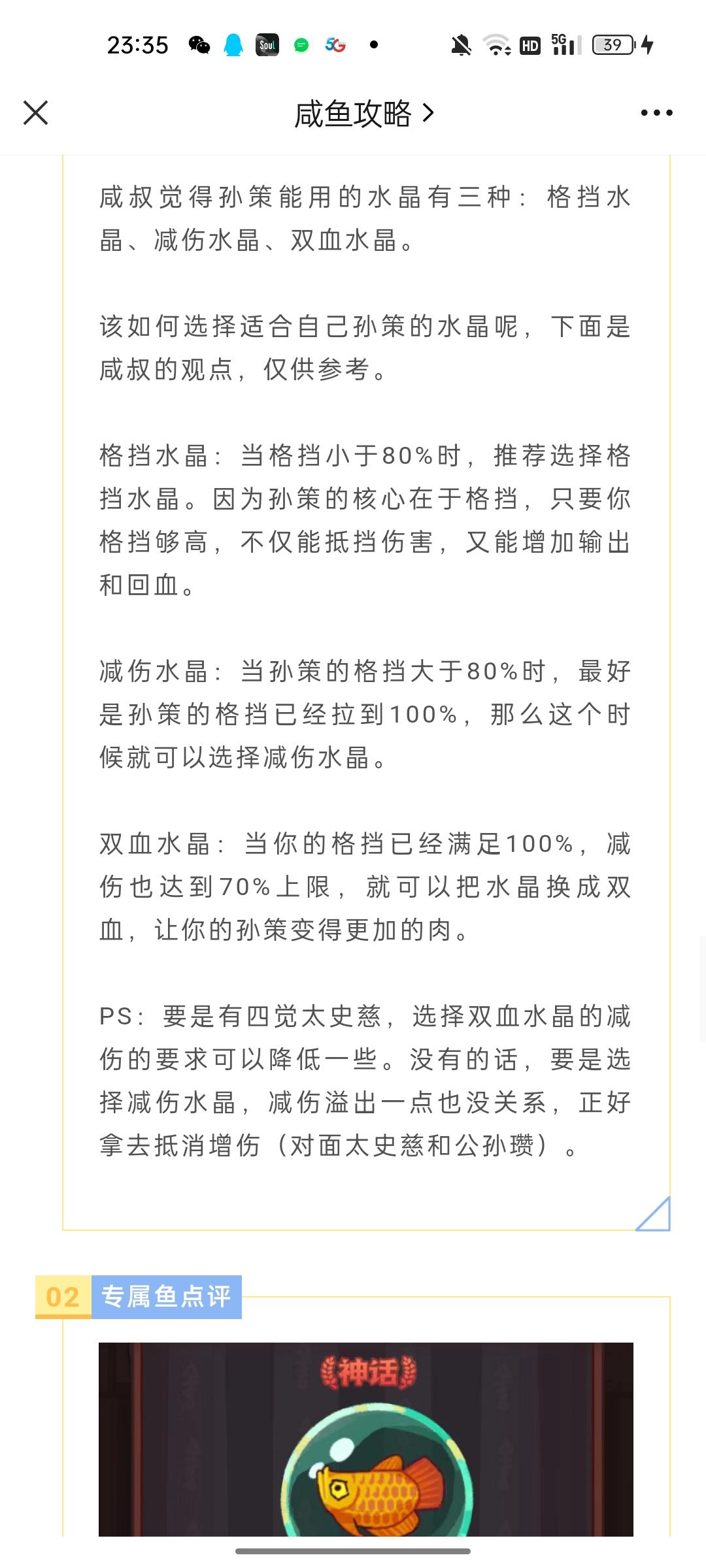 23:35 Soul 5G HD 5G 39

咸鱼攻略 >

咸叔觉得孙策能用的水晶有三种：格挡水晶、减伤水晶、双血水晶。

该如何选择适合自己孙策的水晶呢，下面是咸叔的观点，仅供参考。

格挡水晶：当格挡小于80%时，推荐选择格挡水晶。因为孙策的核心在于格挡，只要你格挡够高，不仅能抵挡伤害，又能增加输出和回血。

减伤水晶：当孙策的格挡大于80%时，最好是孙策的格挡已经拉到100%，那么这个时候就可以选择减伤水晶。

双血水晶：当你的格挡已经满足100%，减伤也达到70%上限，就可以把水晶换成双血，让你的孙策变得更加的肉。

PS：要是有四觉太史慈，选择双血水晶的减伤的要求可以降低一些。没有的话，要是选择减伤水晶，减伤溢出一点也没关系，正好拿去抵消增伤（对面太史慈和公孙瓒）。

02 专属鱼点评

神话